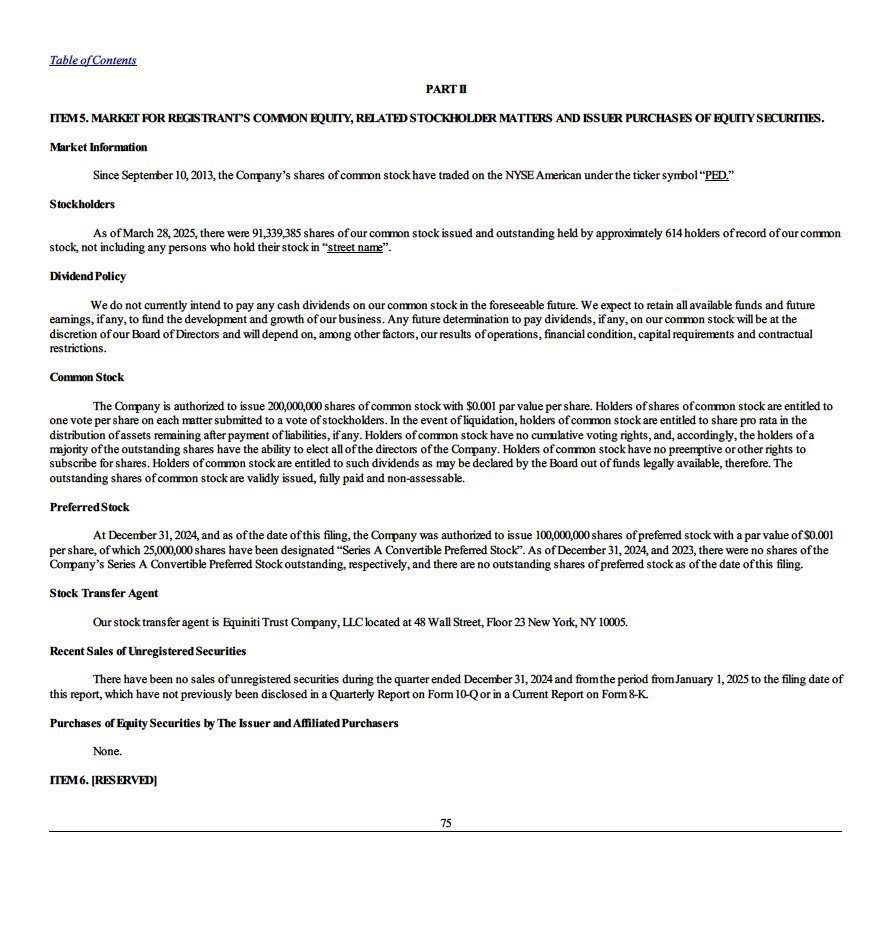 Table of Contents

PART II

ITEM 5. MARKET FOR REGISTRANT'S COMMON EQUITY, RELATED STOCKHOLDER MATTERS AND ISSUER PURCHASES OF EQUITY SECURITIES.

Market Information

Since September 10, 2013, the Company's shares of common stock have traded on the NYSE American under the ticker symbol "PED."

Stockholders

As of March 28, 2025, there were 91,339,385 shares of our common stock issued and outstanding held by approximately 614 holders of record of our common stock, not including any persons who hold their stock in "street name".

Dividend Policy

We do not currently intend to pay any cash dividends on our common stock in the foreseeable future. We expect to retain all available funds and future earnings, if any, to fund the development and growth of our business. Any future determination to pay dividends, if any, on our common stock will be at the discretion of our Board of Directors and will depend on, among other factors, our results of operations, financial condition, capital requirements and contractual restrictions.

Common Stock

The Company is authorized to issue 200,000,000 shares of common stock with $0.001 par value per share. Holders of shares of common stock are entitled to one vote per share on each matter submitted to a vote of stockholders. In the event of liquidation, holders of common stock are entitled to share pro rata in the distribution of assets remaining after payment of liabilities, if any. Holders of common stock have no cumulative voting rights, and, accordingly, the holders of a majority of the outstanding shares have the ability to elect all of the directors of the Company. Holders of common stock have no preemptive or other rights to subscribe for shares. Holders of common stock are entitled to such dividends as may be declared by the Board out of funds legally available, therefore. The outstanding shares of common stock are validly issued, fully paid and non-assessable.

Preferred Stock

At December 31, 2024, and as of the date of this filing, the Company was authorized to issue 100,000,000 shares of preferred stock with a par value of $0.001 per share, of which 25,000,000 shares have been designated "Series A Convertible Preferred Stock". As of December 31, 2024, and 2023, there were no shares of the Company's Series A Convertible Preferred Stock outstanding, respectively, and there are no outstanding shares of preferred stock as of the date of this filing.

Stock Transfer Agent

Our stock transfer agent is Equiniti Trust Company, LLC located at 48 Wall Street, Floor 23 New York, NY 10005.

Recent Sales of Unregistered Securities

There have been no sales of unregistered securities during the quarter ended December 31, 2024 and from the period from January 1, 2025 to the filing date of this report, which have not previously been disclosed in a Quarterly Report on Form 10-Q or in a Current Report on Form 8-K.

Purchases of Equity Securities by The Issuer and Affiliated Purchasers

None.

ITEM 6. [RESERVED]

75